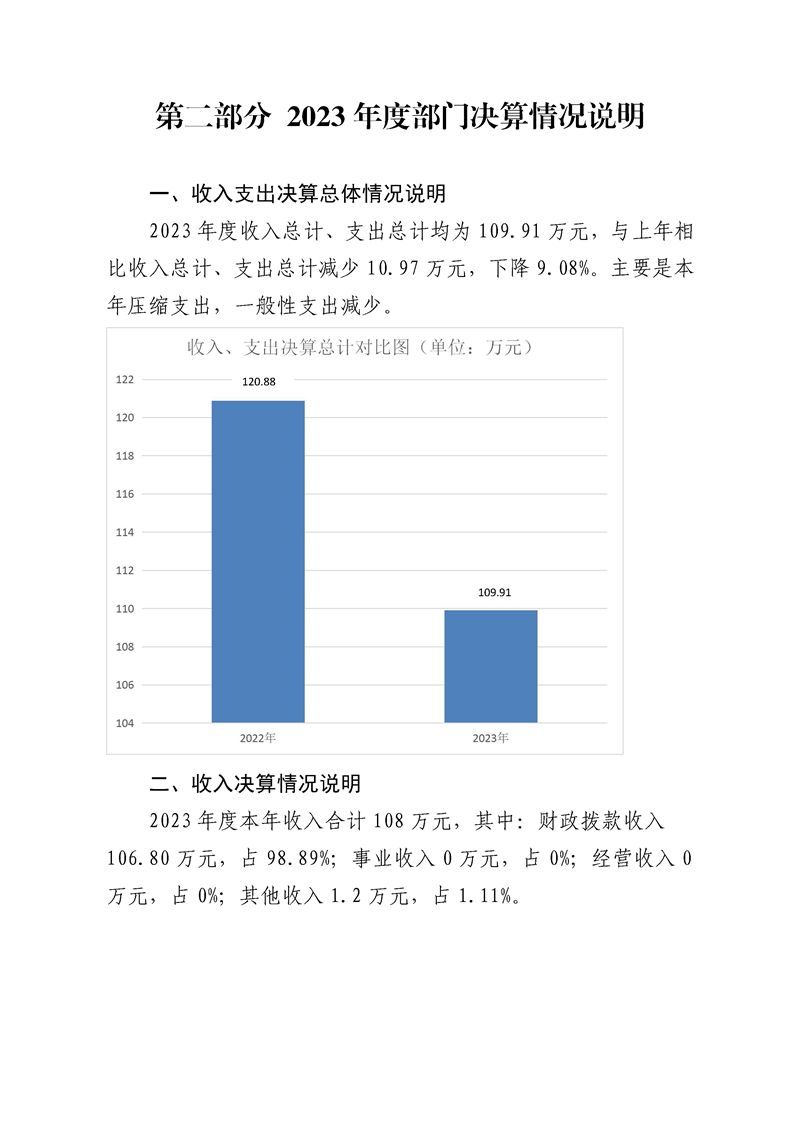 第二部分 2023 年度部门决算情况说明

一、收入支出决算总体情况说明

2023 年度收入总计、支出总计均为 109.91 万元，与上年相比收入总计、支出总计减少 10.97 万元，下降 9.08%。主要是本年压缩支出，一般性支出减少。

收入、支出决算总计对比图（单位：万元）

122
120
118
116
114
112
110
108
106
104

120.88
109.91

2022年
2023年

二、收入决算情况说明

2023 年度本年收入合计 108 万元，其中：财政拨款收入 106.80 万元，占 98.89%；事业收入 0 万元，占 0%；经营收入 0 万元，占 0%；其他收入 1.2 万元，占 1.11%。